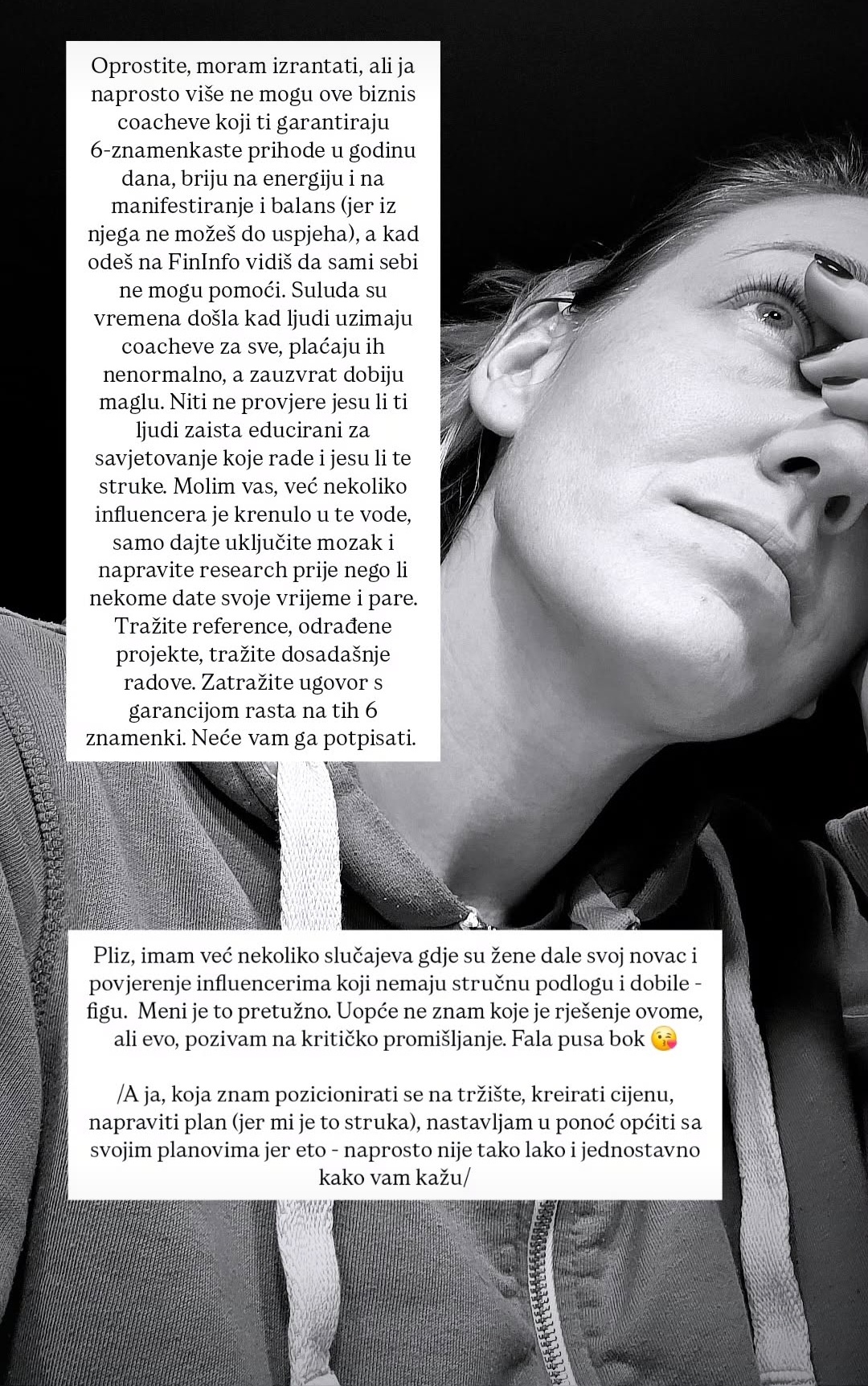 Oprostite, moram izrantati, ali ja naprosto više ne mogu ove biznis coacheve koji ti garantiraju 6-znamenkaste prihode u godinu dana, briju na energiju i na manifestiranje i balans (jer iz njega ne možeš do uspjeha), a kad odeš na FinInfo vidiš da sami sebi ne mogu pomoći. Suluda su vremena došla kad ljudi uzimaju coacheve za sve, plaćaju ih nenormalno, a zauzvrat dobiju maglu. Niti ne provjere jesu li ti ljudi zaista educirani za savjetovanje koje rade i jesu li te struke. Molim vas, već nekoliko influencera je krenulo u te vode, samo dajte uključite mozak i napravite research prije nego li nekome date svoje vrijeme i pare. Tražite reference, odrađene projekte, tražite dosadašnje radove. Zatražite ugovor s garancijom rasta na tih 6 znamenki. Neće vam ga potpisati.

Pliz, imam već nekoliko slučajeva gdje su žene dale svoj novac i povjerenje influencerima koji nemaju stručnu podlogu i dobile - figu. Meni je to pretužno. Uopće ne znam koje je rješenje ovome, ali evo, pozivam na kritičko promišljanje. Fala pusa bok 😘

/A ja, koja znam pozicionirati se na tržište, kreirati cijenu, napraviti plan (jer mi je to struka), nastavljam u ponoć općiti sa svojim planovima jer eto - naprosto nije tako lako i jednostavno kako vam kažu/